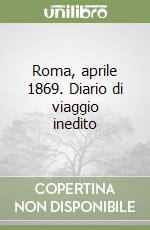 unilibro

Roma, aprile 1869. Diario di viaggio inedito

COPERTINA NON DISPONIBILE